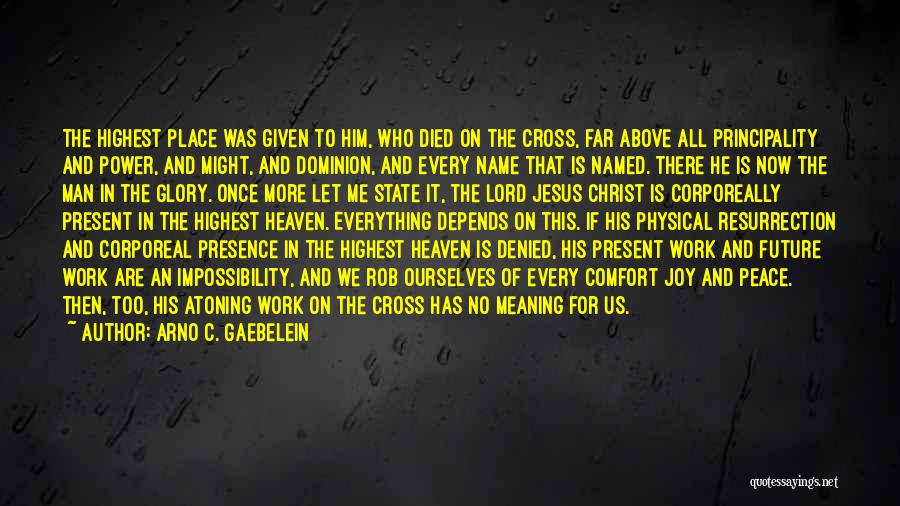 THE HIGHEST PLACE WAS GIVEN TO HIM, WHO DIED ON THE CROSS, FAR ABOVE ALL PRINCIPALITY AND POWER, AND MIGHT, AND DOMINION, AND EVERY NAME THAT IS NAMED. THERE HE IS NOW THE MAN IN THE GLORY. ONCE MORE LET ME STATE IT, THE LORD JESUS CHRIST IS CORPOREALLY PRESENT IN THE HIGHEST HEAVEN. EVERYTHING DEPENDS ON THIS. IF HIS PHYSICAL RESURRECTION AND CORPOREAL PRESENCE IN THE HIGHEST HEAVEN IS DENIED, HIS PRESENT WORK AND FUTURE WORK ARE AN IMPOSSIBILITY, AND WE ROB OURSELVES OF EVERY COMFORT JOY AND PEACE. THEN, TOO, HIS ATONING WORK ON THE CROSS HAS NO MEANING FOR US.
~ AUTHOR: ARNO C. GAEBELEIN

quotessayings.net